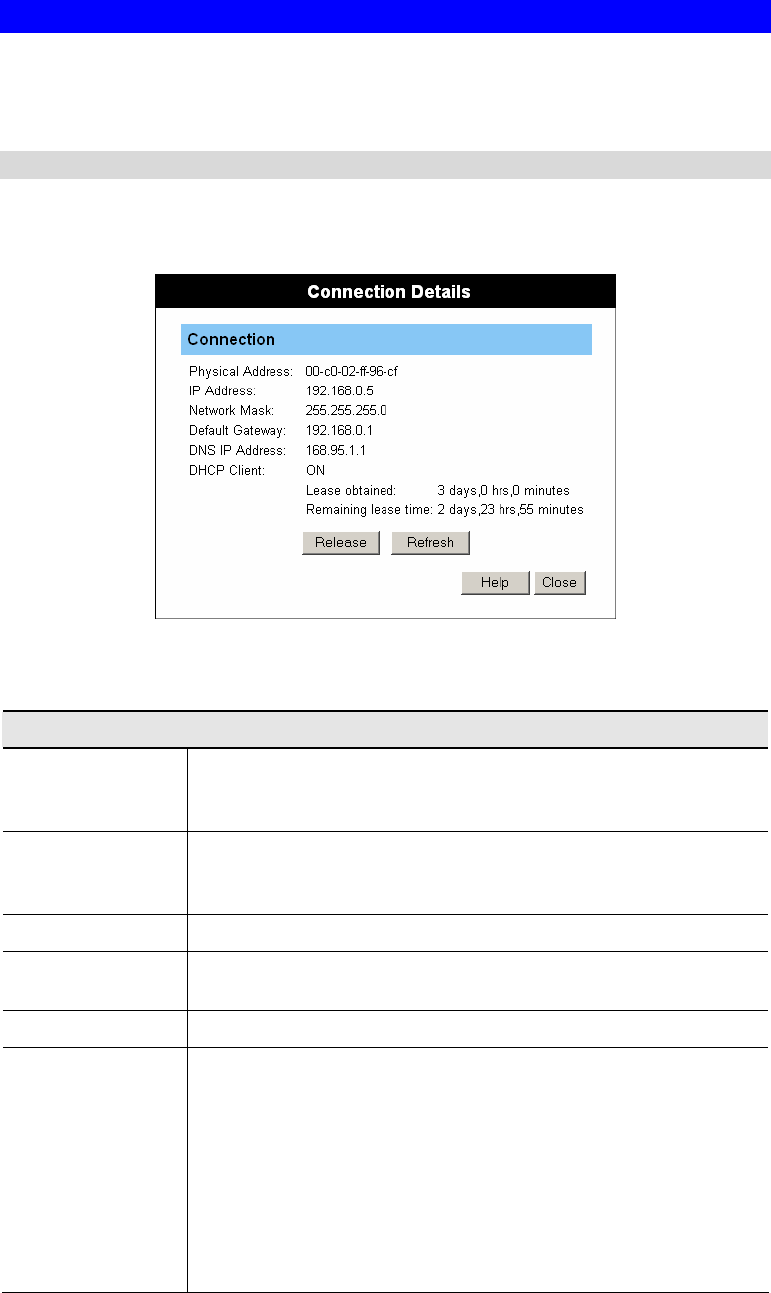 Connection Details

Connection

Physical Address: 00-c0-02-ff-96-cf
IP Address: 192.168.0.5
Network Mask: 255.255.255.0
Default Gateway: 192.168.0.1
DNS IP Address: 168.95.1.1
DHCP Client: ON
Lease obtained: 3 days,0 hrs,0 minutes
Remaining lease time: 2 days,23 hrs,55 minutes

Release Refresh

Help Close